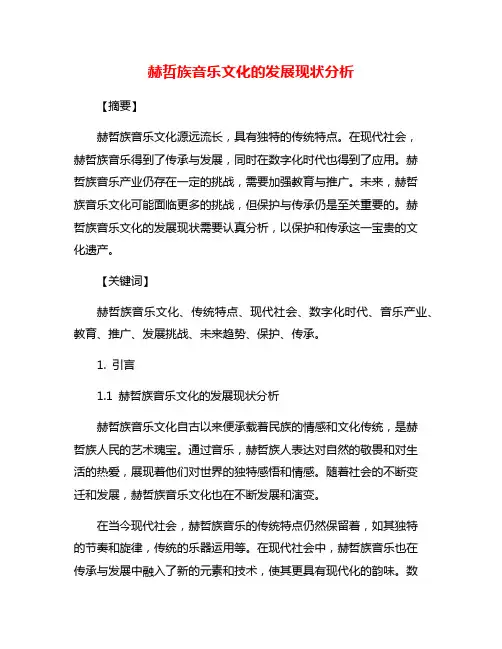 赫哲族音乐文化的发展现状分析

【摘要】

赫哲族音乐文化源远流长，具有独特的传统特点。在现代社会，赫哲族音乐得到了传承与发展，同时在数字化时代也得到了应用。赫哲族音乐产业仍存在一定的挑战，需要加强教育与推广。未来，赫哲族音乐文化可能面临更多的挑战，但保护与传承仍是至关重要的。赫哲族音乐文化的发展现状需要认真分析，以保护和传承这一宝贵的文化遗产。

【关键词】

赫哲族音乐文化、传统特点、现代社会、数字化时代、音乐产业、教育、推广、发展挑战、未来趋势、保护、传承。

1. 引言

1.1 赫哲族音乐文化的发展现状分析

赫哲族音乐文化自古以来便承载着民族的情感和文化传统，是赫哲族人民的艺术瑰宝。通过音乐，赫哲族人表达对自然的敬畏和对生活的热爱，展现着他们对世界的独特感悟和情感。随着社会的不断变迁和发展，赫哲族音乐文化也在不断发展和演变。

在当今现代社会，赫哲族音乐的传统特点仍然保留着，如其独特的节奏和旋律，传统的乐器运用等。在现代社会中，赫哲族音乐也在传承与发展中融入了新的元素和技术，使其更具有现代化的韵味。数